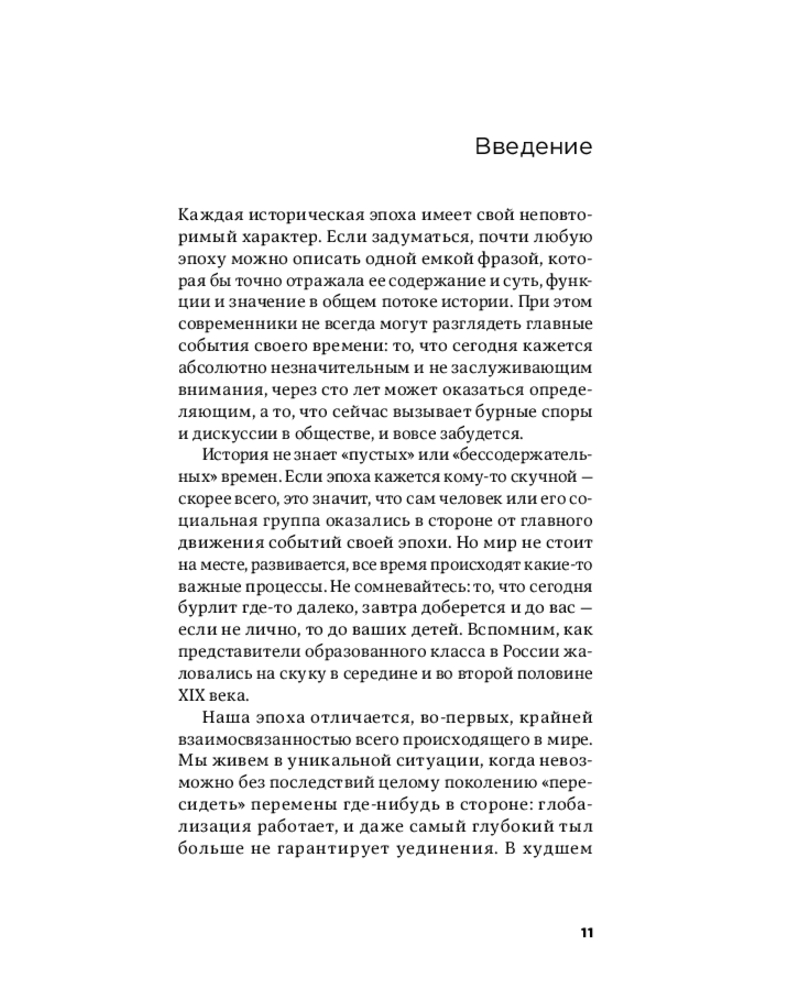 Введение

Каждая историческая эпоха имеет свой неповторимый характер. Если задуматься, почти любую эпоху можно описать одной емкой фразой, которая бы точно отражала ее содержание и суть, функции и значение в общем потоке истории. При этом современники не всегда могут разглядеть главные события своего времени: то, что сегодня кажется абсолютно незначительным и не заслуживающим внимания, через сто лет может оказаться определяющим, а то, что сейчас вызывает бурные споры и дискуссии в обществе, и вовсе забудется.

История не знает «пустых» или «бессодержательных» времен. Если эпоха кажется кому-то скучной — скорее всего, это значит, что сам человек или его социальная группа оказались в стороне от главного движения событий своей эпохи. Но мир не стоит на месте, развивается, все время происходят какие-то важные процессы. Не сомневайтесь: то, что сегодня бурлит где-то далеко, завтра доберется и до вас — если не лично, то до ваших детей. Вспомним, как представители образованного класса в России жаловались на скуку в середине и во второй половине XIX века.

Наша эпоха отличается, во-первых, крайней взаимосвязанностью всего происходящего в мире. Мы живем в уникальной ситуации, когда невозможно без последствий целому поколению «пересидеть» перемены где-нибудь в стороне: глобализация работает, и даже самый глубокий тыл больше не гарантирует уединения. В худшем

11